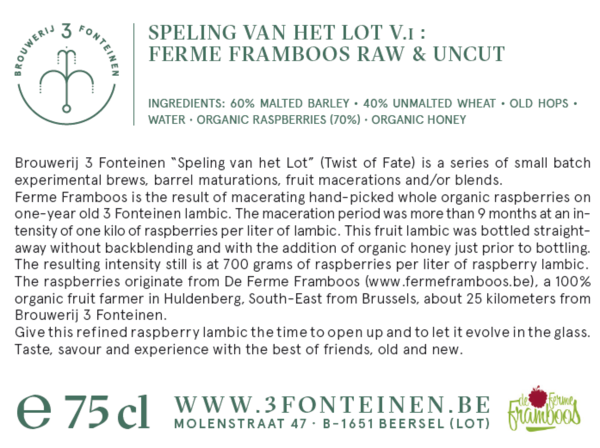 BROUWERIJ 3 FONTEINEN

SPELING VAN HET LOT V.1 : FERME FRAMBOOS RAW & UNCUT

INGREDIENTS: 60% MALTED BARLEY • 40% UNMALTED WHEAT • OLD HOPS • WATER • ORGANIC RASPBERRIES (70%) • ORGANIC HONEY

Brouwerij 3 Fonteinen "Speling van het Lot" (Twist of Fate) is a series of small batch experimental brews, barrel maturations, fruit macerations and/or blends.
Ferme Framboos is the result of macerating hand-picked whole organic raspberries on one-year old 3 Fonteinen lambic. The maceration period was more than 9 months at an intensity of one kilo of raspberries per liter of lambic. This fruit lambic was bottled straightaway without backblending and with the addition of organic honey just prior to bottling. The resulting intensity still is at 700 grams of raspberries per liter of raspberry lambic. The raspberries originate from De Ferme Framboos (www.fermeframboos.be), a 100% organic fruit farmer in Huldenberg, South-East from Brussels, about 25 kilometers from Brouwerij 3 Fonteinen.
Give this refined raspberry lambic the time to open up and to let it evolve in the glass. Taste, savour and experience with the best of friends, old and new.

e 75 cl

WWW.3FONTEINEN.BE
MOLENSTRAAT 47 · B-1651 BEERSEL (LOT)

de Ferme Framboos